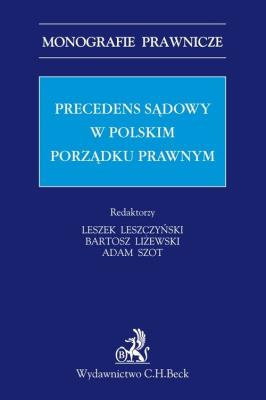 MONOGRAFIE PRAWNICZE

PRECEDENS SĄDOWY W POLSKIM PORZĄDKU PRAWNYM

Redaktorzy
LESZEK LESZCZYŃSKI
BARTOSZ LIŻEWSKI
ADAM SZOT

B

Wydawnictwo C.H.Beck